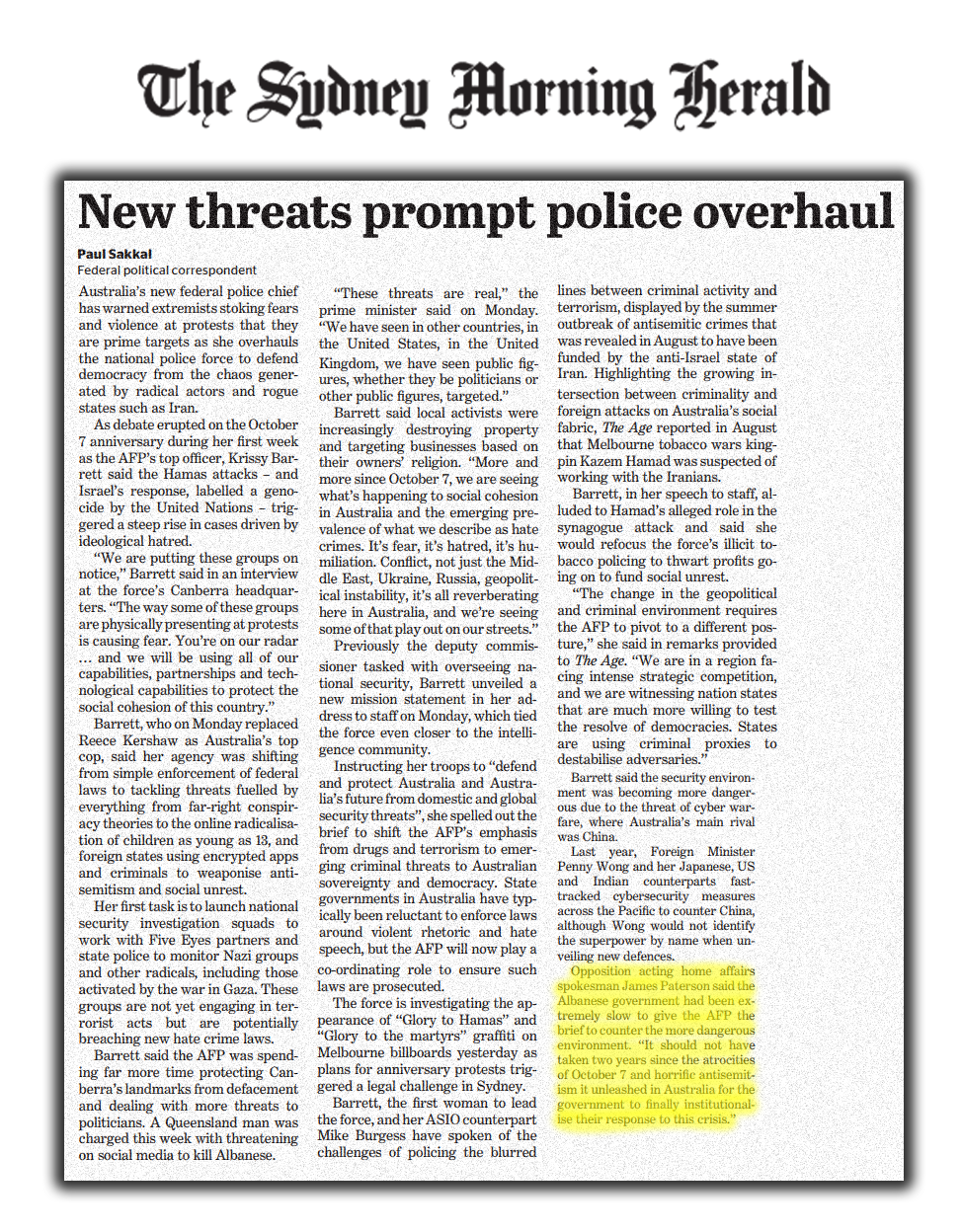 The Sydney Morning Herald

New threats prompt police overhaul

Paul Sakkal
Federal political correspondent

Australia's new federal police chief has warned extremists stoking fears and violence at protests that they are prime targets as she overhauls the national police force to defend democracy from the chaos generated by radical actors and rogue states such as Iran.

As debate erupted on the October 7 anniversary during her first week as the AFP's top officer, Krissy Barrett said the Hamas attacks – and Israel's response, labelled a genocide by the United Nations – triggered a steep rise in cases driven by ideological hatred.

"We are putting these groups on notice," Barrett said in an interview at the force's Canberra headquarters. "The way some of these groups are physically presenting at protests is causing fear. You're on our radar ... and we will be using all of our capabilities, partnerships and technological capabilities to protect the social cohesion of this country."

Barrett, who on Monday replaced Reece Kershaw as Australia's top cop, said her agency was shifting from simple enforcement of federal laws to tackling threats fuelled by everything from far-right conspiracy theories to the online radicalisation of children as young as 13, and foreign states using encrypted apps and criminals to weaponise antisemitism and social unrest.

Her first task is to launch national security investigation squads to work with Five Eyes partners and state police to monitor Nazi groups and other radicals, including those activated by the war in Gaza. These groups are not yet engaging in terrorist acts but are potentially breaching new hate crime laws.

Barrett said the AFP was spending far more time protecting Canberra's landmarks from defacement and dealing with more threats to politicians. A Queensland man was charged this week with threatening on social media to kill Albanese.

"These threats are real," the prime minister said on Monday. "We have seen in other countries, in the United States, in the United Kingdom, we have seen public figures, whether they be politicians or other public figures, targeted."

Barrett said local activists were increasingly destroying property and targeting businesses based on their owners' religion. "More and more since October 7, we are seeing what's happening to social cohesion in Australia and the emerging prevalence of what we describe as hate crimes. It's fear, it's hatred, it's humiliation. Conflict, not just the Middle East, Ukraine, Russia, geopolitical instability, it's all reverberating here in Australia, and we're seeing some of that play out on our streets."

Previously the deputy commissioner tasked with overseeing national security, Barrett unveiled a new mission statement in her address to staff on Monday, which tied the force even closer to the intelligence community.

Instructing her troops to "defend and protect Australia and Australia's future from domestic and global security threats", she spelled out the brief to shift the AFP's emphasis from drugs and terrorism to emerging criminal threats to Australian sovereignty and democracy. State governments in Australia have typically been reluctant to enforce laws around violent rhetoric and hate speech, but the AFP will now play a co-ordinating role to ensure such laws are prosecuted.

The force is investigating the appearance of "Glory to Hamas" and "Glory to the martyrs" graffiti on Melbourne billboards yesterday as plans for anniversary protests triggered a legal challenge in Sydney.

Barrett, the first woman to lead the force, and her ASIO counterpart Mike Burgess have spoken of the challenges of policing the blurred lines between criminal activity and terrorism, displayed by the summer outbreak of antisemitic crimes that was revealed in August to have been funded by the anti-Israel state of Iran. Highlighting the growing intersection between criminality and foreign attacks on Australia's social fabric, The Age reported in August that Melbourne tobacco wars kingpin Kazem Hamad was suspected of working with the Iranians.

Barrett, in her speech to staff, alluded to Hamad's alleged role in the synagogue attack and said she would refocus the force's illicit tobacco policing to thwart profits going on to fund social unrest.

"The change in the geopolitical and criminal environment requires the AFP to pivot to a different posture," she said in remarks provided to The Age. "We are in a region facing intense strategic competition, and we are witnessing nation states that are much more willing to test the resolve of democracies. States are using criminal proxies to destabilise adversaries."

Barrett said the security environment was becoming more dangerous due to the threat of cyber warfare, where Australia's main rival was China.

Last year, Foreign Minister Penny Wong and her Japanese, US and Indian counterparts fast-tracked cybersecurity measures across the Pacific to counter China, although Wong would not identify the superpower by name when unveiling new defences.

Opposition acting home affairs spokesman James Paterson said the Albanese government had been extremely slow to give the AFP the brief to counter the more dangerous environment. "It should not have taken two years since the atrocities of October 7 and horrific antisemitism it unleashed in Australia for the government to finally institutionalise their response to this crisis."